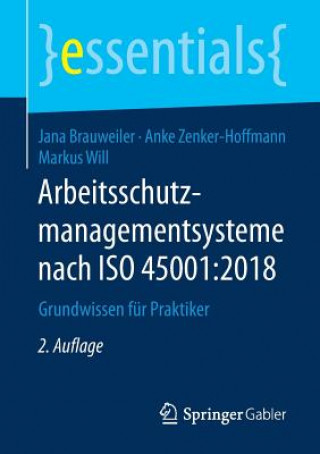 }essentials{

Jana Brauweiler · Anke Zenker-Hoffmann
Markus Will

Arbeitsschutzmanagementsysteme nach ISO 45001:2018

Grundwissen für Praktiker

2. Auflage

Springer Gabler